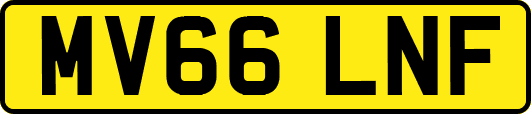 MV66 LNF